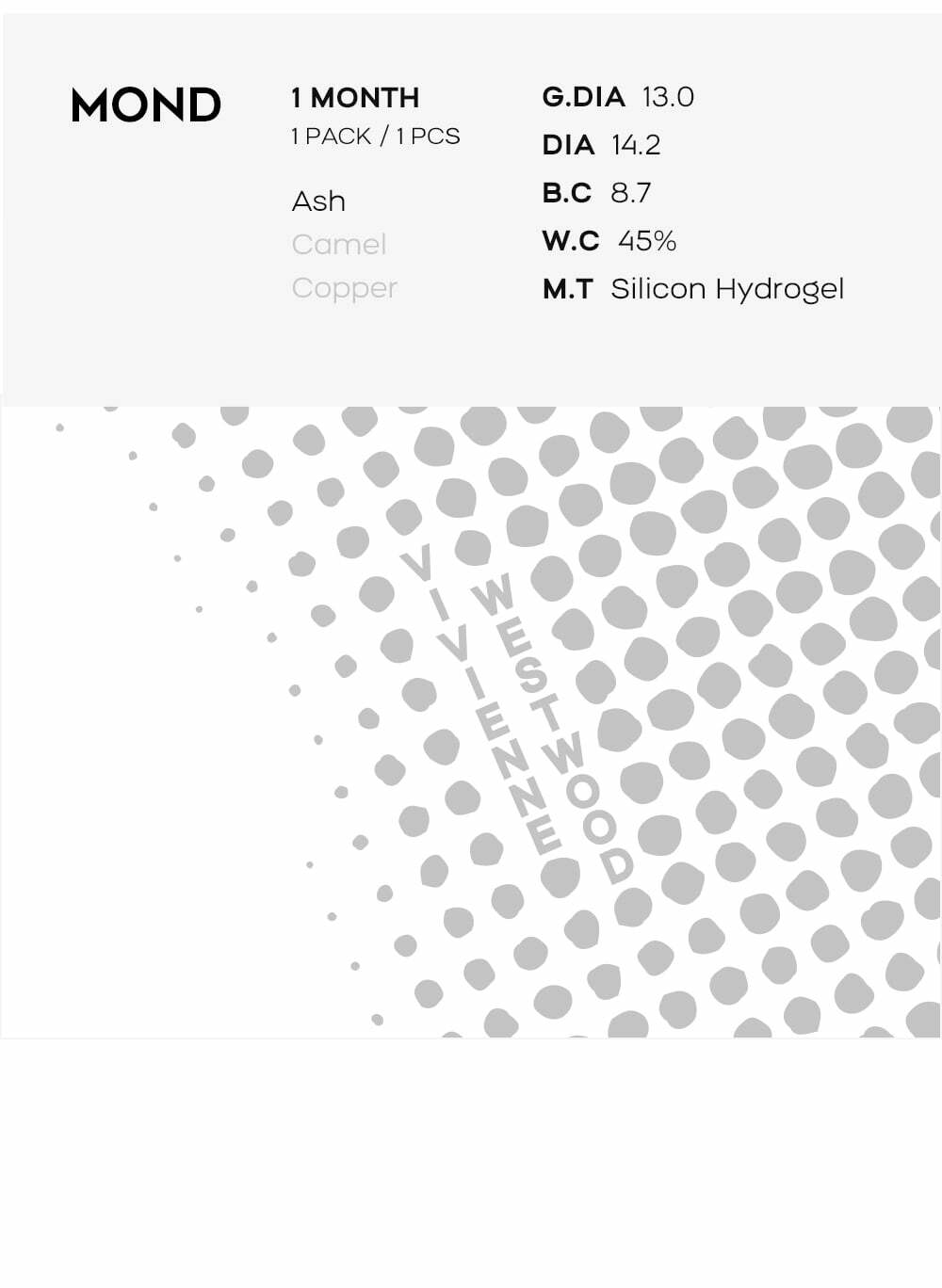 MOND

1 MONTH
1 PACK / 1 PCS

Ash
Camel
Copper

G.DIA 13.0
DIA 14.2
B.C 8.7
W.C 45%
M.T Silicon Hydrogel

VIVIENNE
WESTWOOD